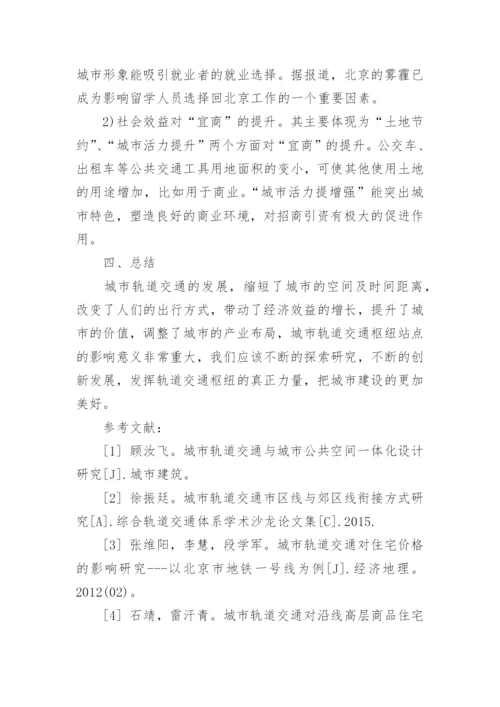 城市形象能吸引就业者的就业选择。据报道，北京的雾霾已成为影响留学人员选择回北京工作的一个重要因素。

2)社会效益对“宜商”的提升。其主要体现为“土地节约”、“城市活力提升”两个方面对“宜商”的提升。公交车、出租车等公共交通工具用地面积的变小，可使其他使用土地的用途增加，比如用于商业。“城市活力提增强”能突出城市特色，塑造良好的商业环境，对招商引资有极大的促进作用。

四、总结

城市轨道交通的发展，缩短了城市的空间及时间距离，改变了人们的出行方式，带动了经济效益的增长，提升了城市的价值，调整了城市的产业布局，城市轨道交通枢纽站点的影响意义非常重大，我们应该不断的探索研究，不断的创新发展，发挥轨道交通枢纽的真正力量，把城市建设的更加美好。

参考文献：

[1] 顾汝飞。城市轨道交通与城市公共空间一体化设计研究[J].城市建筑。

[2] 徐振廷。城市轨道交通市区线与郊区线衔接方式研究[A].综合轨道交通体系学术沙龙论文集[C].2015.

[3] 张维阳，李慧，段学军。城市轨道交通对住宅价格的影响研究---以北京市地铁一号线为例[J].经济地理。2012(02)。

[4] 石靖，雷汗青。城市轨道交通对沿线高层商品住宅